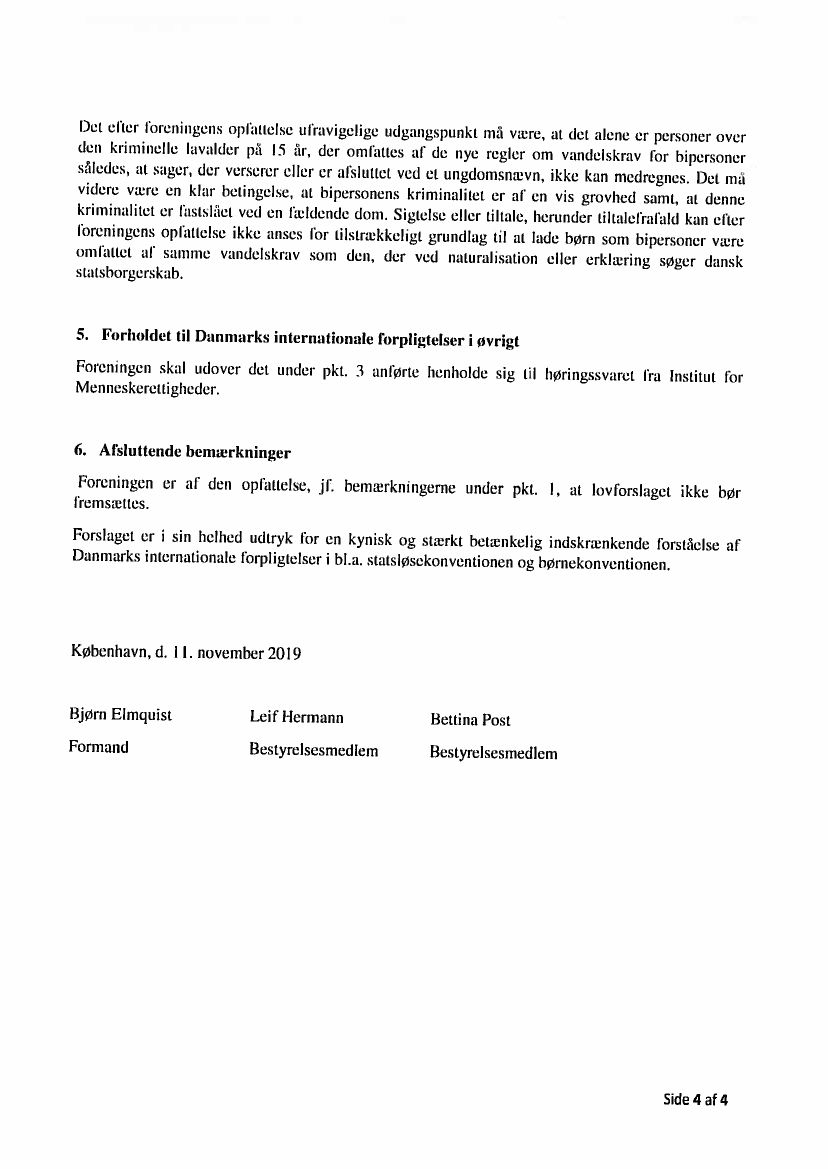 Det efter foreningens opfattelse ufravigelige udgangspunkt må være, at det alene er personer over den kriminelle lavalder på 15 år, der omfattes af de nye regler om vandelskrav for bipersoner således, at sager, der verserer eller er afsluttet ved et ungdomsnævn, ikke kan medregnes. Det må videre være en klar betingelse, at bipersonens kriminalitet er af en vis grovhed samt, at denne kriminalitet er fastslået ved en fældende dom. Sigtelse eller tiltale, herunder tiltalefrafald kan efter foreningens opfattelse ikke anses for tilstrækkeligt grundlag til at lade børn som bipersoner være omfattet af samme vandelskrav som den, der ved naturalisation eller erklæring søger dansk statsborgerskab.

5. Forholdet til Danmarks internationale forpligtelser i øvrigt

Foreningen skal udover det under pkt. 3 anførte henholde sig til høringssvaret fra Institut for Menneskerettigheder.

6. Afsluttende bemærkninger

Foreningen er af den opfattelse, jf. bemærkningerne under pkt. 1, at lovforslaget ikke bør fremsættes.

Forslaget er i sin helhed udtryk for en kynisk og stærkt betænkelig indskrænkende forståelse af Danmarks internationale forpligtelser i bl.a. statsløsekonventionen og børnekonventionen.

København, d. 11. november 2019

Bjørn Elmquist
Formand

Leif Hermann
Bestyrelsesmedlem

Bettina Post
Bestyrelsesmedlem

Side 4 af 4